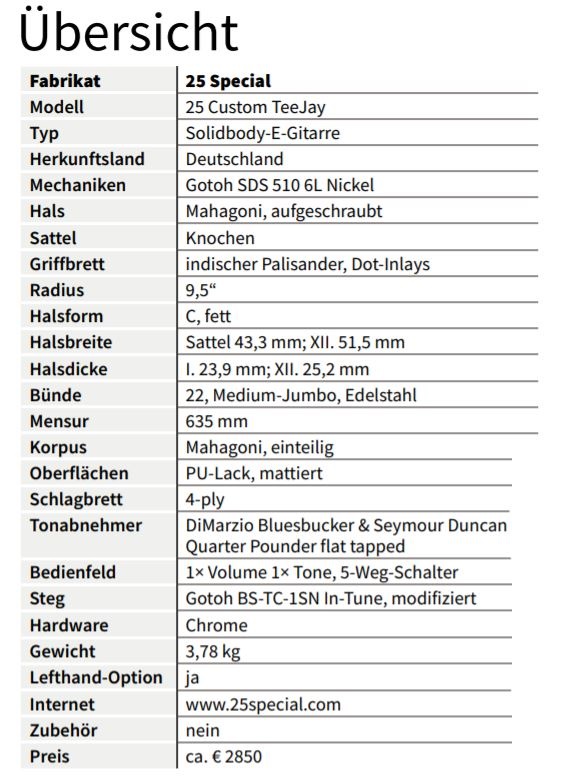 Übersicht

| Fabrikat | 25 Special |
|---|---|
| Modell | 25 Custom TeeJay |
| Typ | Solidbody-E-Gitarre |
| Herkunftsland | Deutschland |
| Mechaniken | Gotoh SDS 510 6L Nickel |
| Hals | Mahagoni, aufgeschraubt |
| Sattel | Knochen |
| Griffbrett | indischer Palisander, Dot-Inlays |
| Radius | 9,5“ |
| Halsform | C, fett |
| Halsbreite | Sattel 43,3 mm; XII. 51,5 mm |
| Halsdicke | I. 23,9 mm; XII. 25,2 mm |
| Bünde | 22, Medium-Jumbo, Edelstahl |
| Mensur | 635 mm |
| Korpus | Mahagoni, einteilig |
| Oberflächen | PU-Lack, mattiert |
| Schlagbrett | 4-ply |
| Tonabnehmer | DiMarzio Bluesbucker & Seymour Duncan Quarter Pounder flat tapped |
| Bedienfeld | 1× Volume 1× Tone, 5-Weg-Schalter |
| Steg | Gotoh BS-TC-1SN In-Tune, modifiziert |
| Hardware | Chrome |
| Gewicht | 3,78 kg |
| Lefthand-Option | ja |
| Internet | www.25special.com |
| Zubehör | nein |
| Preis | ca. € 2850 |